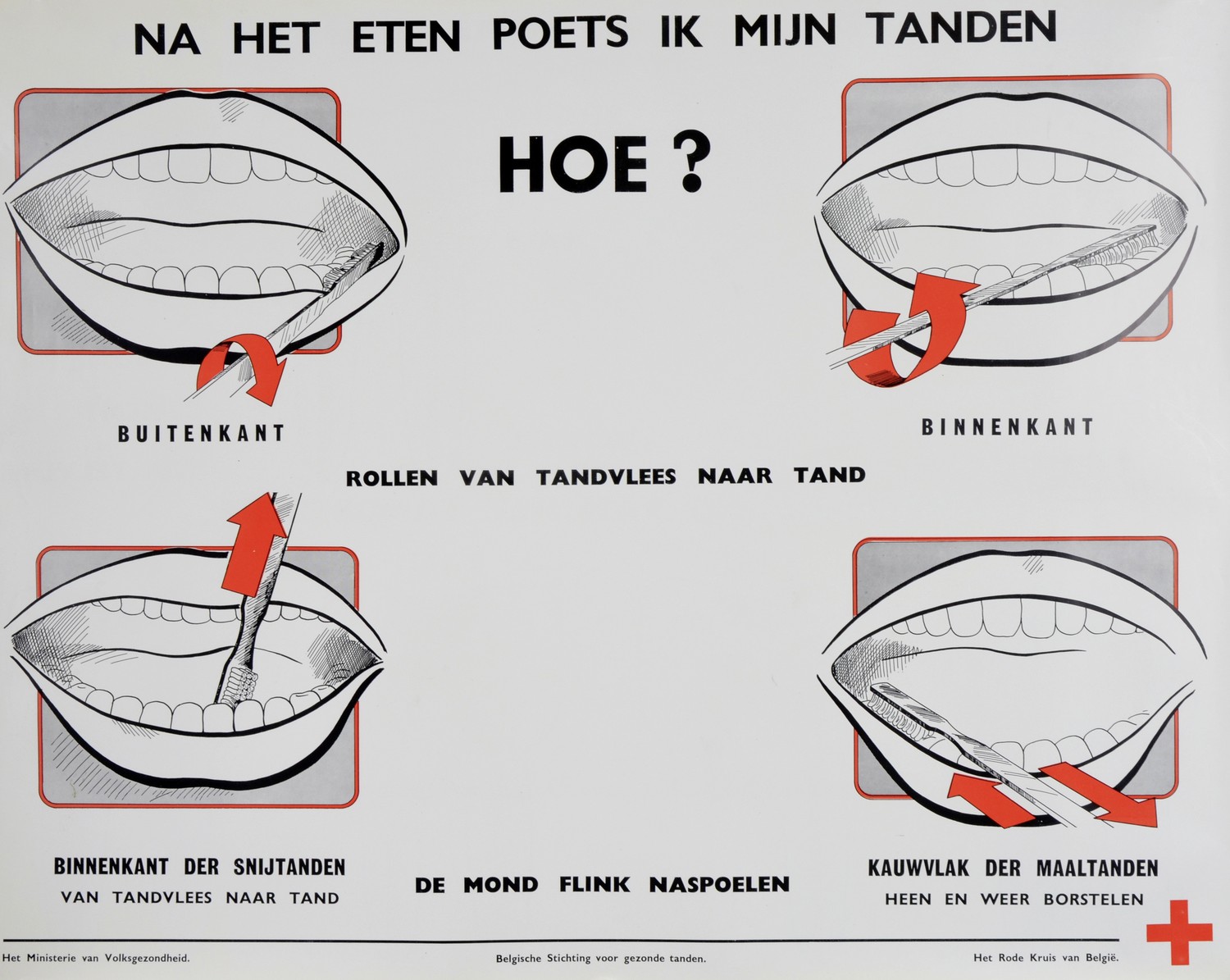 NA HET ETEN POETS IK MIJN TANDEN

HOE ?

BUITENKANT

BINNENKANT

ROLLEN VAN TANDVLEES NAAR TAND

BINNENKANT DER SNIJTANDEN
VAN TANDVLEES NAAR TAND

DE MOND FLINK NASPOELEN

KAUWVLAK DER MAALTANDEN
HEEN EN WEER BORSTELEN

Het Ministerie van Volksgezondheid.

Belgische Stichting voor gezonde tanden.

Het Rode Kruis van België.